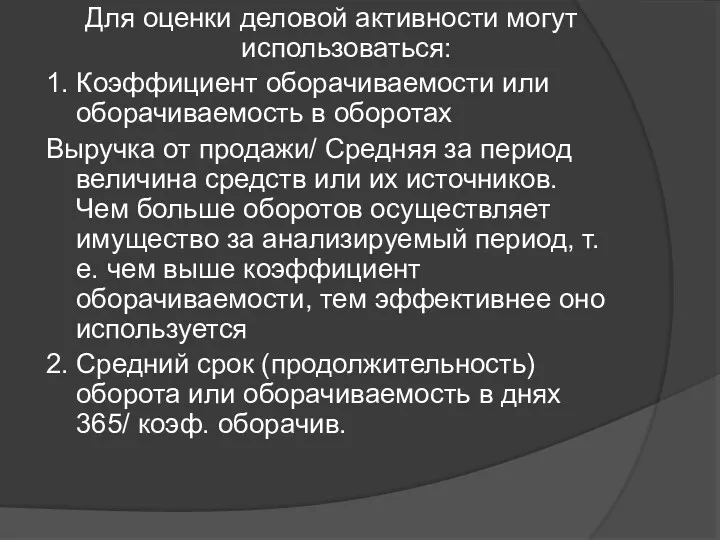 Для оценки деловой активности могут использоваться:

1. Коэффициент оборачиваемости или оборачиваемость в оборотах

Выручка от продажи/ Средняя за период величина средств или их источников. Чем больше оборотов осуществляет имущество за анализируемый период, т. е. чем выше коэффициент оборачиваемости, тем эффективнее оно используется

2. Средний срок (продолжительность) оборота или оборачиваемость в днях 365/ коэф. оборачив.